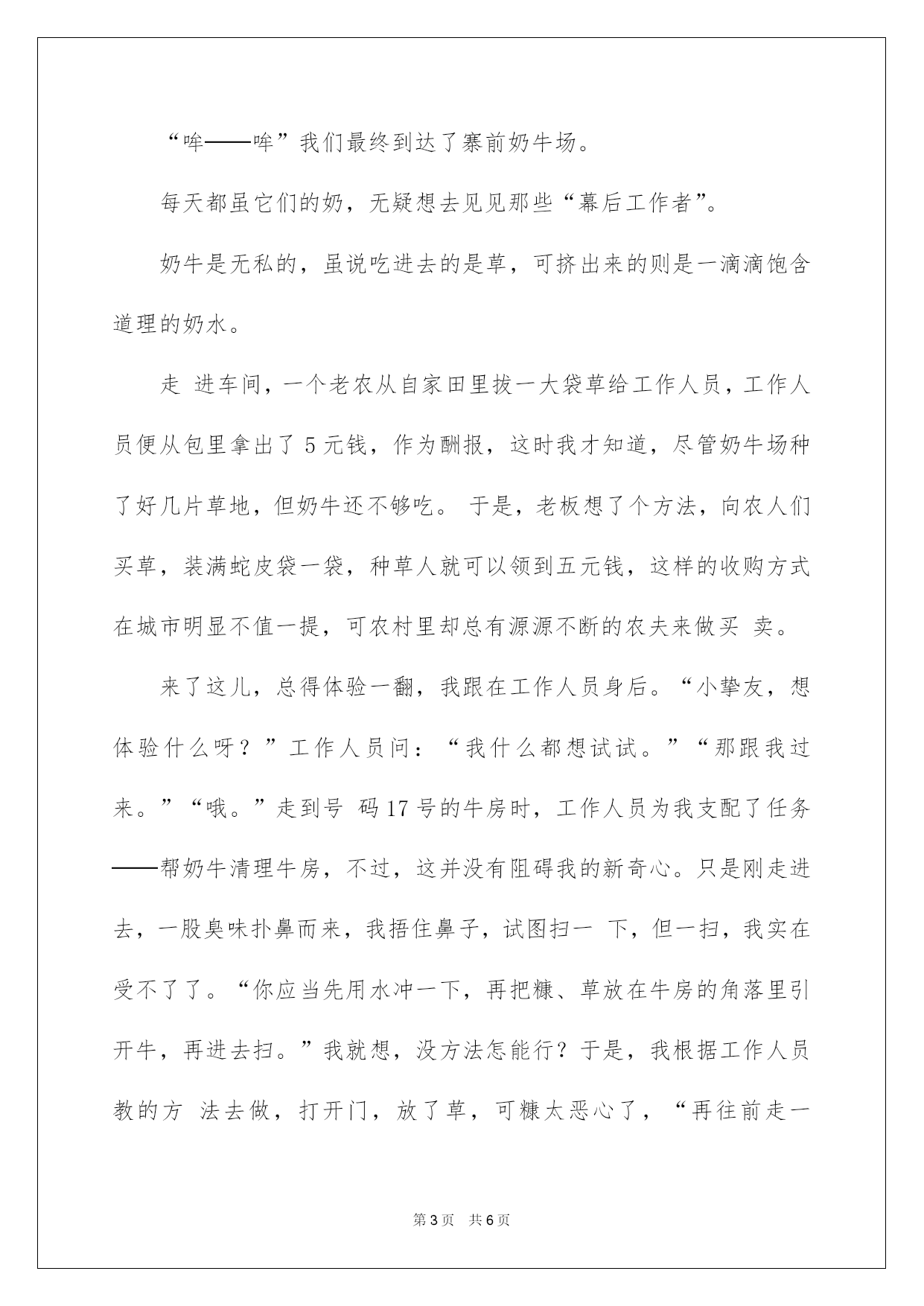 “哞——哞”我们最终到达了寨前奶牛场。

每天都虽它们的奶，无疑想去见见那些“幕后工作者”。

奶牛是无私的，虽说吃进去的是草，可挤出来的则是一滴滴饱含道理的奶水。

走 进车间，一个老农从自家田里拔一大袋草给工作人员，工作人员便从包里拿出了 5 元钱，作为酬报，这时我才知道，尽管奶牛场种了好几片草地，但奶牛还不够吃。 于是，老板想了个方法，向农人们买草，装满蛇皮袋一袋，种草人就可以领到五元钱，这样的收购方式在城市明显不值一提，可农村里却总有源源不断的农夫来做买 卖。

来了这儿，总得体验一翻，我跟在工作人员身后。“小挚友，想体验什么呀？”工作人员问：“我什么都想试试。”“那跟我过来。”“哦。”走到号 码 17 号的牛房时，工作人员为我支配了任务——帮奶牛清理牛房，不过，这并没有阻碍我的新奇心。只是刚走进去，一股臭味扑鼻而来，我捂住鼻子，试图扫一 下，但一扫，我实在受不了了。“你应当先用水冲一下，再把糠、草放在牛房的角落里引开牛，再进去扫。”我就想，没方法怎能行？于是，我根据工作人员教的方 法去做，打开门，放了草，可糠太恶心了，“再往前走一

第 3 页　共 6 页